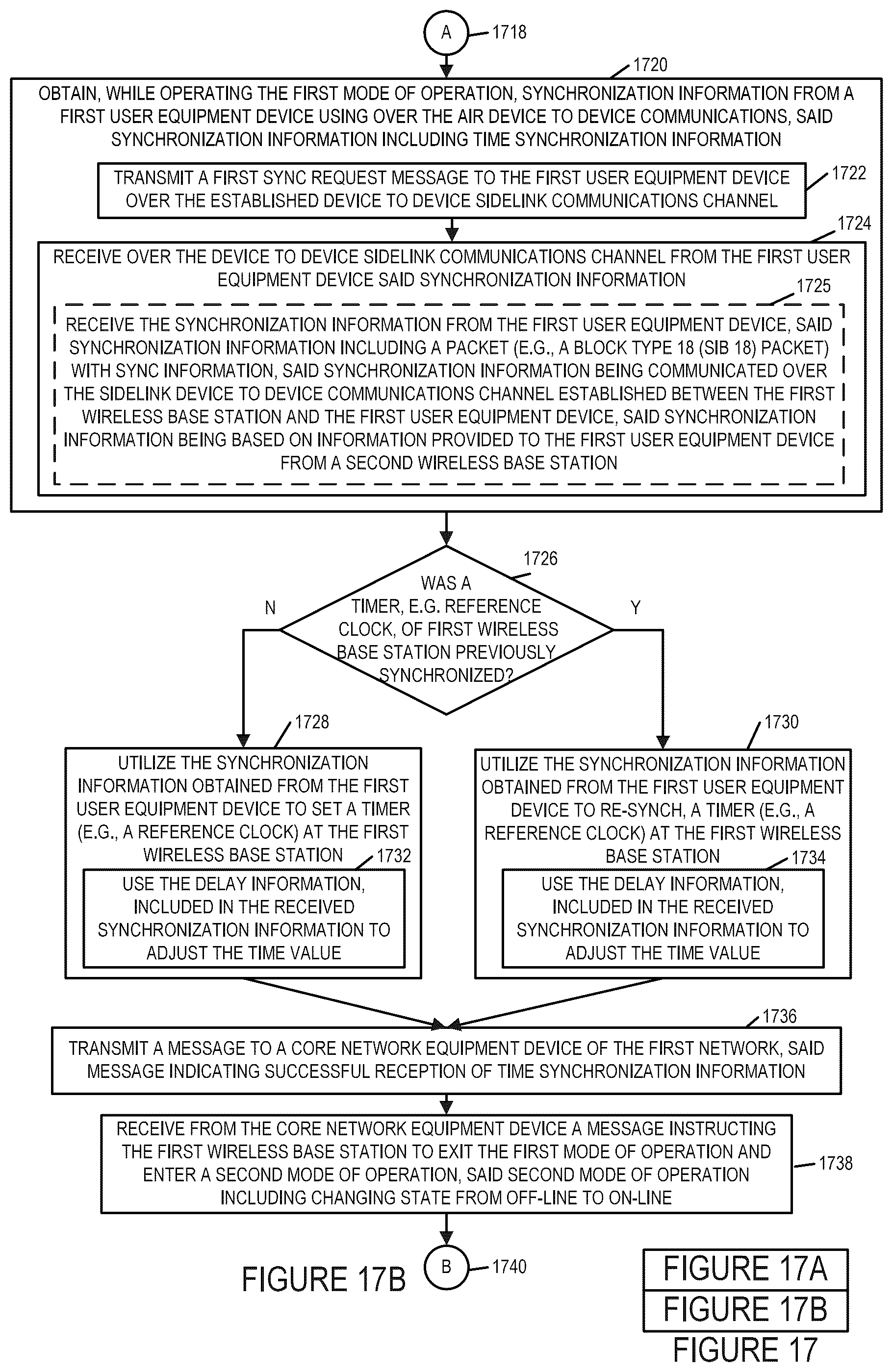 A 1718

1720

OBTAIN, WHILE OPERATING THE FIRST MODE OF OPERATION, SYNCHRONIZATION INFORMATION FROM A FIRST USER EQUIPMENT DEVICE USING OVER THE AIR DEVICE TO DEVICE COMMUNICATIONS, SAID SYNCHRONIZATION INFORMATION INCLUDING TIME SYNCHRONIZATION INFORMATION

TRANSMIT A FIRST SYNC REQUEST MESSAGE TO THE FIRST USER EQUIPMENT DEVICE OVER THE ESTABLISHED DEVICE TO DEVICE SIDELINK COMMUNICATIONS CHANNEL 1722

1724

RECEIVE OVER THE DEVICE TO DEVICE SIDELINK COMMUNICATIONS CHANNEL FROM THE FIRST USER EQUIPMENT DEVICE SAID SYNCHRONIZATION INFORMATION

1725

RECEIVE THE SYNCHRONIZATION INFORMATION FROM THE FIRST USER EQUIPMENT DEVICE, SAID SYNCHRONIZATION INFORMATION INCLUDING A PACKET (E.G., A BLOCK TYPE 18 (SIB 18) PACKET) WITH SYNC INFORMATION, SAID SYNCHRONIZATION INFORMATION BEING COMMUNICATED OVER THE SIDELINK DEVICE TO DEVICE COMMUNICATIONS CHANNEL ESTABLISHED BETWEEN THE FIRST WIRELESS BASE STATION AND THE FIRST USER EQUIPMENT DEVICE, SAID SYNCHRONIZATION INFORMATION BEING BASED ON INFORMATION PROVIDED TO THE FIRST USER EQUIPMENT DEVICE FROM A SECOND WIRELESS BASE STATION

1726

WAS A TIMER, E.G. REFERENCE CLOCK, OF FIRST WIRELESS BASE STATION PREVIOUSLY SYNCHRONIZED?

N

Y

1728

UTILIZE THE SYNCHRONIZATION INFORMATION OBTAINED FROM THE FIRST USER EQUIPMENT DEVICE TO SET A TIMER (E.G., A REFERENCE CLOCK) AT THE FIRST WIRELESS BASE STATION

1732

USE THE DELAY INFORMATION, INCLUDED IN THE RECEIVED SYNCHRONIZATION INFORMATION TO ADJUST THE TIME VALUE

1730

UTILIZE THE SYNCHRONIZATION INFORMATION OBTAINED FROM THE FIRST USER EQUIPMENT DEVICE TO RE-SYNCH, A TIMER (E.G., A REFERENCE CLOCK) AT THE FIRST WIRELESS BASE STATION

1734

USE THE DELAY INFORMATION, INCLUDED IN THE RECEIVED SYNCHRONIZATION INFORMATION TO ADJUST THE TIME VALUE

1736

TRANSMIT A MESSAGE TO A CORE NETWORK EQUIPMENT DEVICE OF THE FIRST NETWORK, SAID MESSAGE INDICATING SUCCESSFUL RECEPTION OF TIME SYNCHRONIZATION INFORMATION

RECEIVE FROM THE CORE NETWORK EQUIPMENT DEVICE A MESSAGE INSTRUCTING THE FIRST WIRELESS BASE STATION TO EXIT THE FIRST MODE OF OPERATION AND ENTER A SECOND MODE OF OPERATION, SAID SECOND MODE OF OPERATION INCLUDING CHANGING STATE FROM OFF-LINE TO ON-LINE 1738

FIGURE 17B

B 1740

FIGURE 17A
FIGURE 17B
FIGURE 17